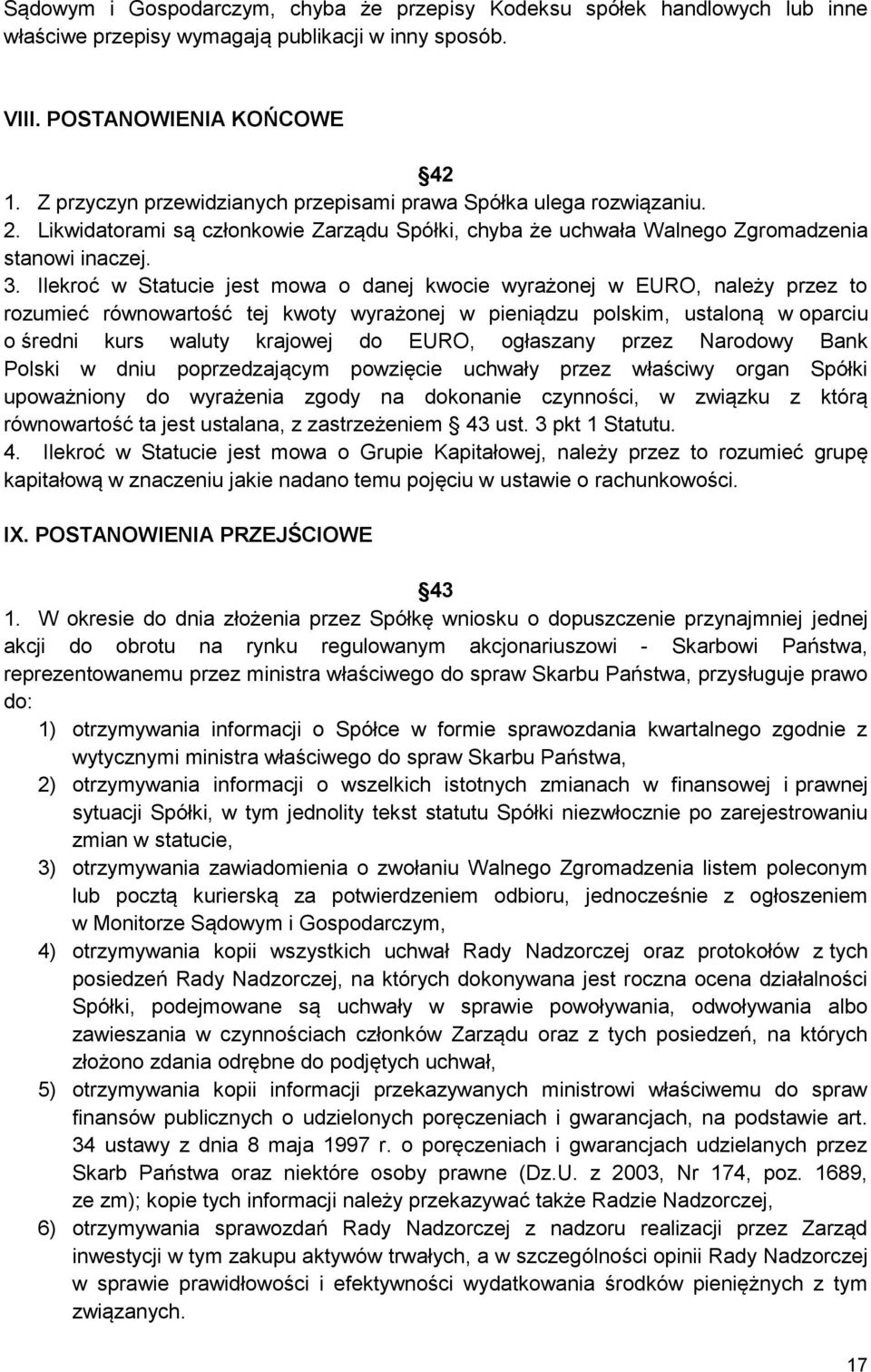 Sądowym i Gospodarczym, chyba że przepisy Kodeksu spółek handlowych lub inne właściwe przepisy wymagają publikacji w inny sposób.

VIII. POSTANOWIENIA KOŃCOWE

42

1. Z przyczyn przewidzianych przepisami prawa Spółka ulega rozwiązaniu.
2. Likwidatorami są członkowie Zarządu Spółki, chyba że uchwała Walnego Zgromadzenia stanowi inaczej.
3. Ilekroć w Statucie jest mowa o danej kwocie wyrażonej w EURO, należy przez to rozumieć równowartość tej kwoty wyrażonej w pieniądzu polskim, ustaloną w oparciu o średni kurs waluty krajowej do EURO, ogłaszany przez Narodowy Bank Polski w dniu poprzedzającym powzięcie uchwały przez właściwy organ Spółki upoważniony do wyrażenia zgody na dokonanie czynności, w związku z którą równowartość ta jest ustalana, z zastrzeżeniem 43 ust. 3 pkt 1 Statutu.
4. Ilekroć w Statucie jest mowa o Grupie Kapitałowej, należy przez to rozumieć grupę kapitałową w znaczeniu jakie nadano temu pojęciu w ustawie o rachunkowości.

IX. POSTANOWIENIA PRZEJŚCIOWE

43

1. W okresie do dnia złożenia przez Spółkę wniosku o dopuszczenie przynajmniej jednej akcji do obrotu na rynku regulowanym akcjonariuszowi - Skarbowi Państwa, reprezentowanemu przez ministra właściwego do spraw Skarbu Państwa, przysługuje prawo do:
1) otrzymywania informacji o Spółce w formie sprawozdania kwartalnego zgodnie z wytycznymi ministra właściwego do spraw Skarbu Państwa,
2) otrzymywania informacji o wszelkich istotnych zmianach w finansowej i prawnej sytuacji Spółki, w tym jednolity tekst statutu Spółki niezwłocznie po zarejestrowaniu zmian w statucie,
3) otrzymywania zawiadomienia o zwołaniu Walnego Zgromadzenia listem poleconym lub pocztą kurierską za potwierdzeniem odbioru, jednocześnie z ogłoszeniem w Monitorze Sądowym i Gospodarczym,
4) otrzymywania kopii wszystkich uchwał Rady Nadzorczej oraz protokołów z tych posiedzeń Rady Nadzorczej, na których dokonywana jest roczna ocena działalności Spółki, podejmowane są uchwały w sprawie powoływania, odwoływania albo zawieszania w czynnościach członków Zarządu oraz z tych posiedzeń, na których złożono zdania odrębne do podjętych uchwał,
5) otrzymywania kopii informacji przekazywanych ministrowi właściwemu do spraw finansów publicznych o udzielonych poręczeniach i gwarancjach, na podstawie art. 34 ustawy z dnia 8 maja 1997 r. o poręczeniach i gwarancjach udzielanych przez Skarb Państwa oraz niektóre osoby prawne (Dz.U. z 2003, Nr 174, poz. 1689, ze zm); kopie tych informacji należy przekazywać także Radzie Nadzorczej,
6) otrzymywania sprawozdań Rady Nadzorczej z nadzoru realizacji przez Zarząd inwestycji w tym zakupu aktywów trwałych, a w szczególności opinii Rady Nadzorczej w sprawie prawidłowości i efektywności wydatkowania środków pieniężnych z tym związanych.

17